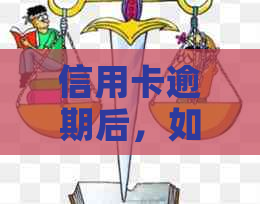 信用卡逾期后，如